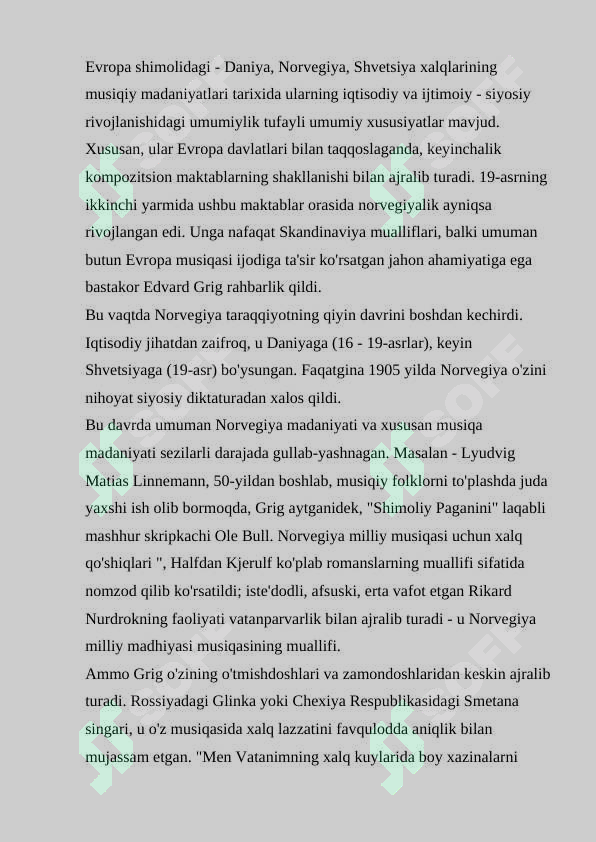 Evropa shimolidagi - Daniya, Norvegiya, Shvetsiya xalqlarining musiqiy madaniyatlari tarixida ularning iqtisodiy va ijtimoiy - siyosiy rivojlanishidagi umumiylik tufayli umumiy xususiyatlar mavjud. Xususan, ular Evropa davlatlari bilan taqqoslaganda, keyinchalik kompozitsion maktablarning shakllanishi bilan ajralib turadi. 19-asrning ikkinchi yarmida ushbu maktablar orasida norvegiyalik ayniqsa rivojlangan edi. Unga nafaqat Skandinaviya mualliflari, balki umuman butun Evropa musiqasi ijodiga ta'sir ko'rsatgan jahon ahamiyatiga ega bastakor Edvard Grig rahbarlik qildi.
Bu vaqtda Norvegiya taraqqiyotning qiyin davrini boshdan kechirdi. Iqtisodiy jihatdan zaifroq, u Daniyaga (16 - 19-asrlar), keyin Shvetsiyaga (19-asr) bo'ysungan. Faqatgina 1905 yilda Norvegiya o'zini nihoyat siyosiy diktaturadan xalos qildi.
Bu davrda umuman Norvegiya madaniyati va xususan musiqa madaniyati sezilarli darajada gullab-yashnagan. Masalan - Lyudvig Matias Linnemann, 50-yildan boshlab, musiqiy folklorni to'plashda juda yaxshi ish olib bormoqda, Grig aytganidek, "Shimoliy Paganini" laqabli mashhur skripkachi Ole Bull. Norvegiya milliy musiqasi uchun xalq qo'shiqlari ", Halfdan Kjerulf ko'plab romanslarning muallifi sifatida nomzod qilib ko'rsatildi; iste'dodli, afsuski, erta vafot etgan Rikard Nurdrokning faoliyati vatanparvarlik bilan ajralib turadi - u Norvegiya milliy madhiyasi musiqasining muallifi.
Ammo Grig o'zining o'tmishdoshlari va zamondoshlaridan keskin ajralib turadi. Rossiyadagi Glinka yoki Chexiya Respublikasidagi Smetana singari, u o'z musiqasida xalq lazzatini favqulodda aniqlik bilan mujassam etgan. "Men Vatanimning xalq kuylarida boy xazinalarni